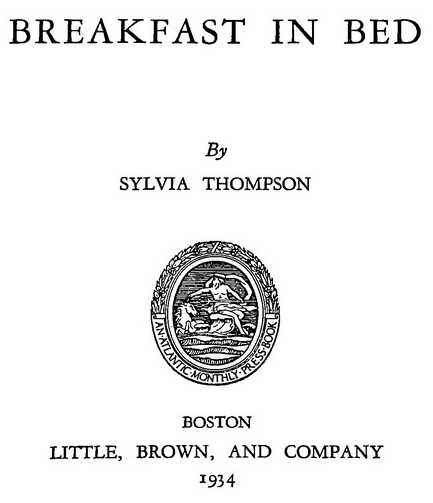 BREAKFAST IN BED

By
SYLVIA THOMPSON

AN·ATLANTIC·MONTHLY·PRESS·BOOK

BOSTON
LITTLE, BROWN, AND COMPANY
1934